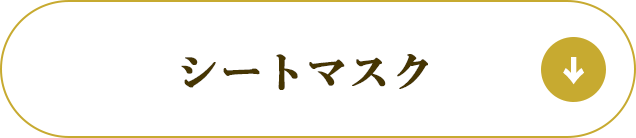 シートマスク